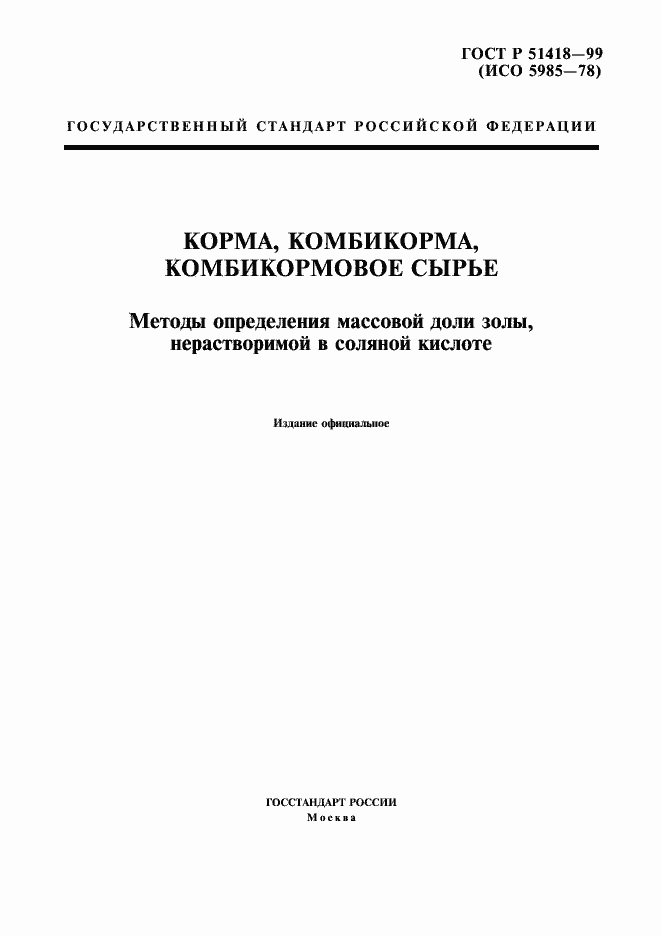 ГОСТ Р 51418—99
(ИСО 5985—78)

ГОСУДАРСТВЕННЫЙ СТАНДАРТ РОССИЙСКОЙ ФЕДЕРАЦИИ

КОРМА, КОМБИКОРМА,
КОМБИКОРМОВОЕ СЫРЬЕ

Методы определения массовой доли золы, нерастворимой в соляной кислоте

Издание официальное

ГОССТАНДАРТ РОССИИ
Москва